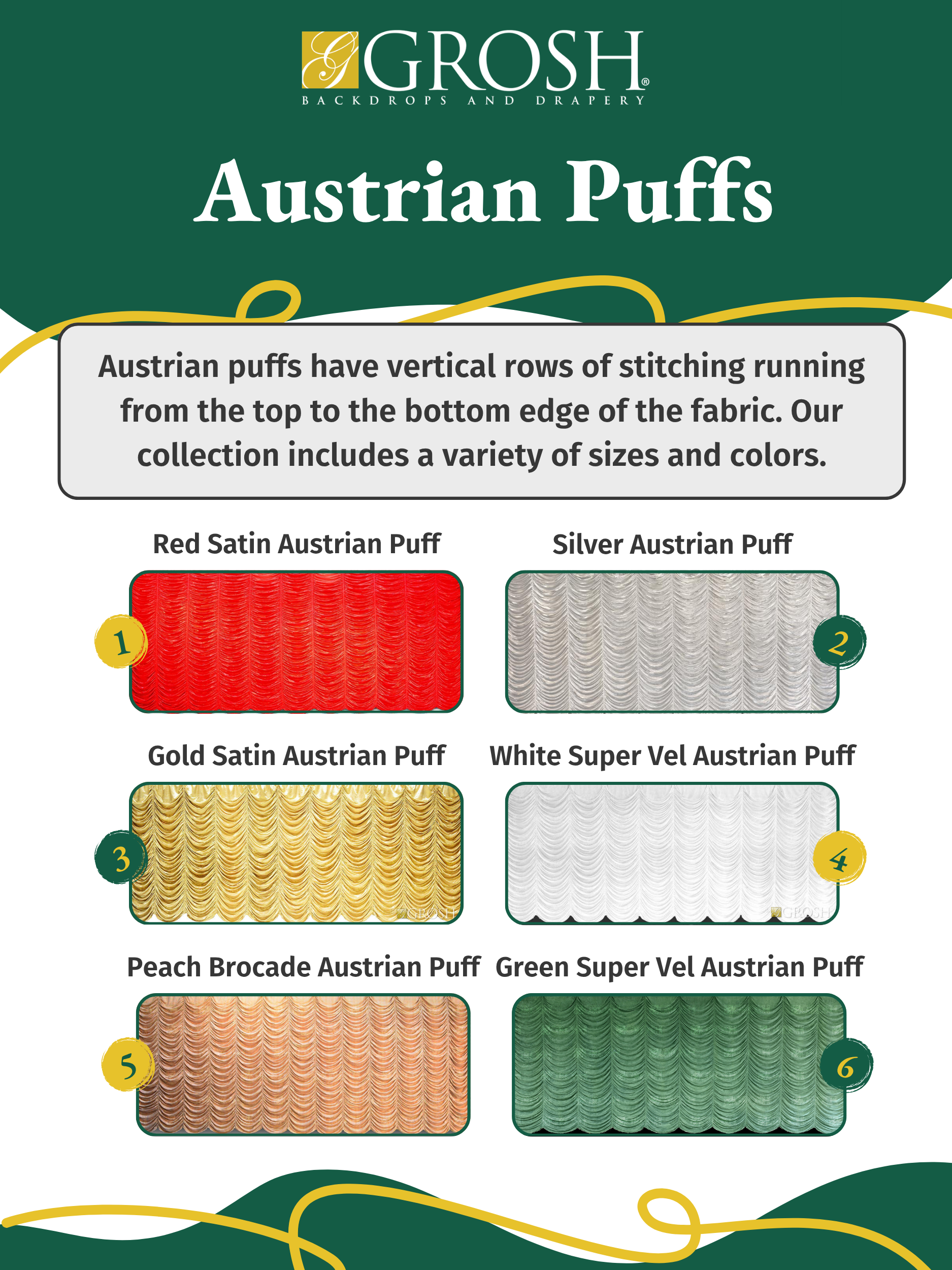 G GROSH®
BACKDROPS AND DRAPERY

Austrian Puffs

Austrian puffs have vertical rows of stitching running from the top to the bottom edge of the fabric. Our collection includes a variety of sizes and colors.

Red Satin Austrian Puff

1

Silver Austrian Puff

2

Gold Satin Austrian Puff

3

GROSH

White Super Vel Austrian Puff

4

GROSH

Peach Brocade Austrian Puff

5

Green Super Vel Austrian Puff

6